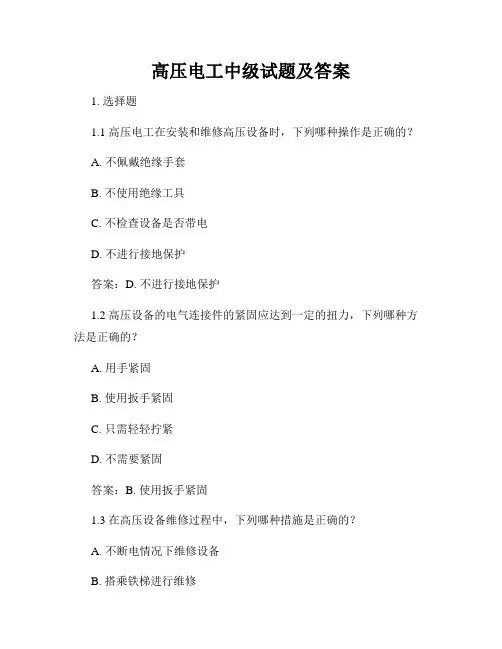 高压电工中级试题及答案

1. 选择题

1.1 高压电工在安装和维修高压设备时，下列哪种操作是正确的？

A. 不佩戴绝缘手套

B. 不使用绝缘工具

C. 不检查设备是否带电

D. 不进行接地保护

答案：D. 不进行接地保护

1.2 高压设备的电气连接件的紧固应达到一定的扭力，下列哪种方法是正确的？

A. 用手紧固

B. 使用扳手紧固

C. 只需轻轻拧紧

D. 不需要紧固

答案：B. 使用扳手紧固

1.3 在高压设备维修过程中，下列哪种措施是正确的？

A. 不断电情况下维修设备

B. 搭乘铁梯进行维修